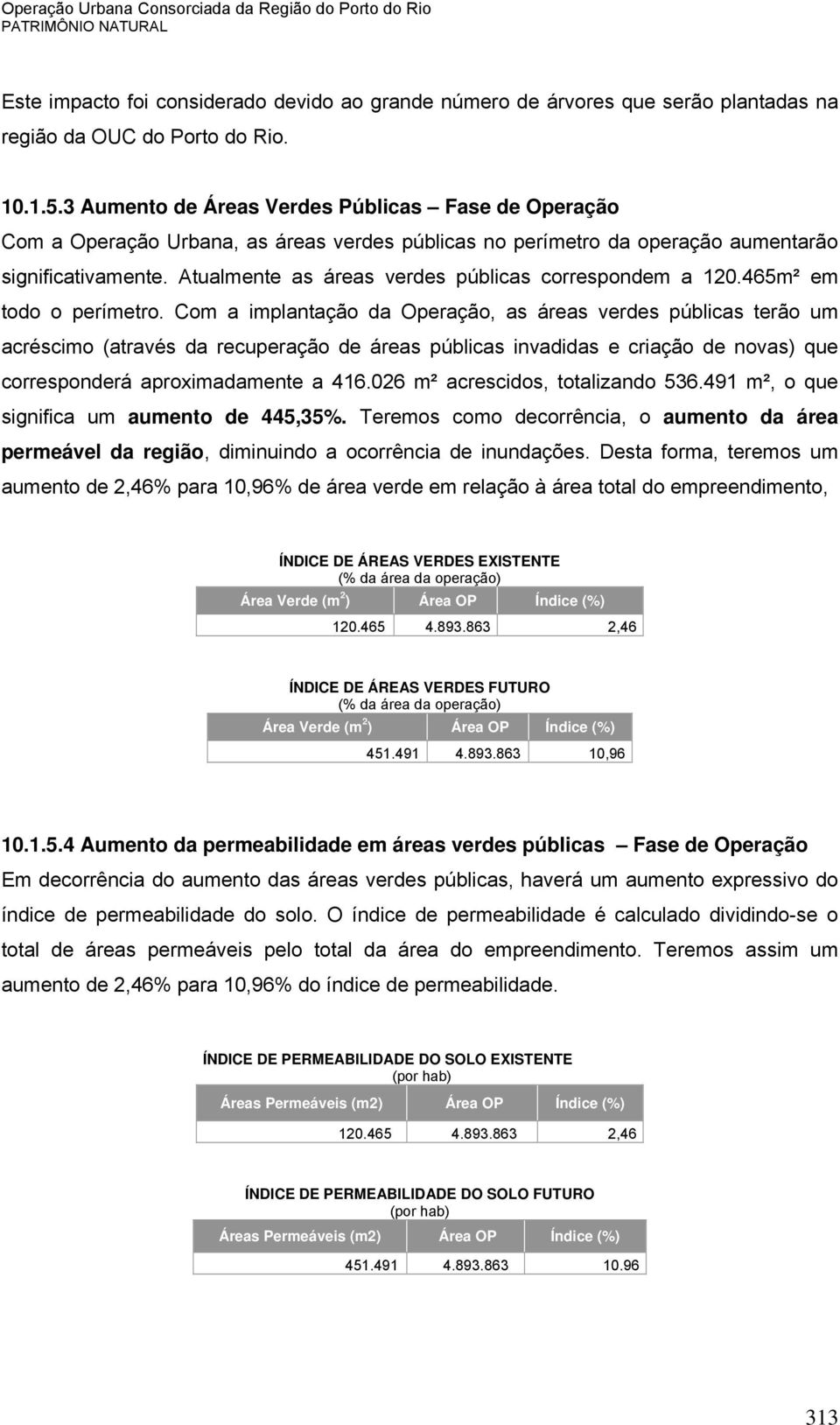 Operação Urbana Consorciada da Região do Porto do Rio
PATRIMÔNIO NATURAL

Este impacto foi considerado devido ao grande número de árvores que serão plantadas na região da OUC do Porto do Rio.

10.1.5.3 Aumento de Áreas Verdes Públicas – Fase de Operação
Com a Operação Urbana, as áreas verdes públicas no perímetro da operação aumentarão significativamente. Atualmente as áreas verdes públicas correspondem a 120.465m² em todo o perímetro. Com a implantação da Operação, as áreas verdes públicas terão um acréscimo (através da recuperação de áreas públicas invadidas e criação de novas) que corresponderá aproximadamente a 416.026 m² acrescidos, totalizando 536.491 m², o que significa um aumento de 445,35%. Teremos como decorrência, o aumento da área permeável da região, diminuindo a ocorrência de inundações. Desta forma, teremos um aumento de 2,46% para 10,96% de área verde em relação à área total do empreendimento,

ÍNDICE DE ÁREAS VERDES EXISTENTE
(% da área da operação)

| Área Verde ($m^2$) | Área OP | Índice (%) |
|---|---|---|
| 120.465 | 4.893.863 | 2,46 |

ÍNDICE DE ÁREAS VERDES FUTURO
(% da área da operação)

| Área Verde ($m^2$) | Área OP | Índice (%) |
|---|---|---|
| 451.491 | 4.893.863 | 10,96 |

10.1.5.4 Aumento da permeabilidade em áreas verdes públicas – Fase de Operação
Em decorrência do aumento das áreas verdes públicas, haverá um aumento expressivo do índice de permeabilidade do solo. O índice de permeabilidade é calculado dividindo-se o total de áreas permeáveis pelo total da área do empreendimento. Teremos assim um aumento de 2,46% para 10,96% do índice de permeabilidade.

ÍNDICE DE PERMEABILIDADE DO SOLO EXISTENTE
(por hab)

| Áreas Permeáveis (m2) | Área OP | Índice (%) |
|---|---|---|
| 120.465 | 4.893.863 | 2,46 |

ÍNDICE DE PERMEABILIDADE DO SOLO FUTURO
(por hab)

| Áreas Permeáveis (m2) | Área OP | Índice (%) |
|---|---|---|
| 451.491 | 4.893.863 | 10.96 |

313